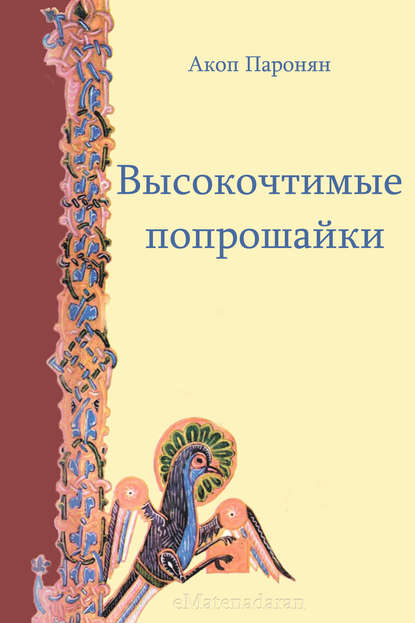 Акоп Паронян

Высокочтимые попрошайки

eMatenadaran